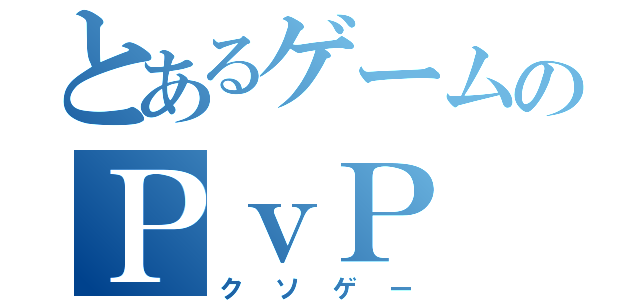 とあるゲームの
ＰｖＰ
クソゲー